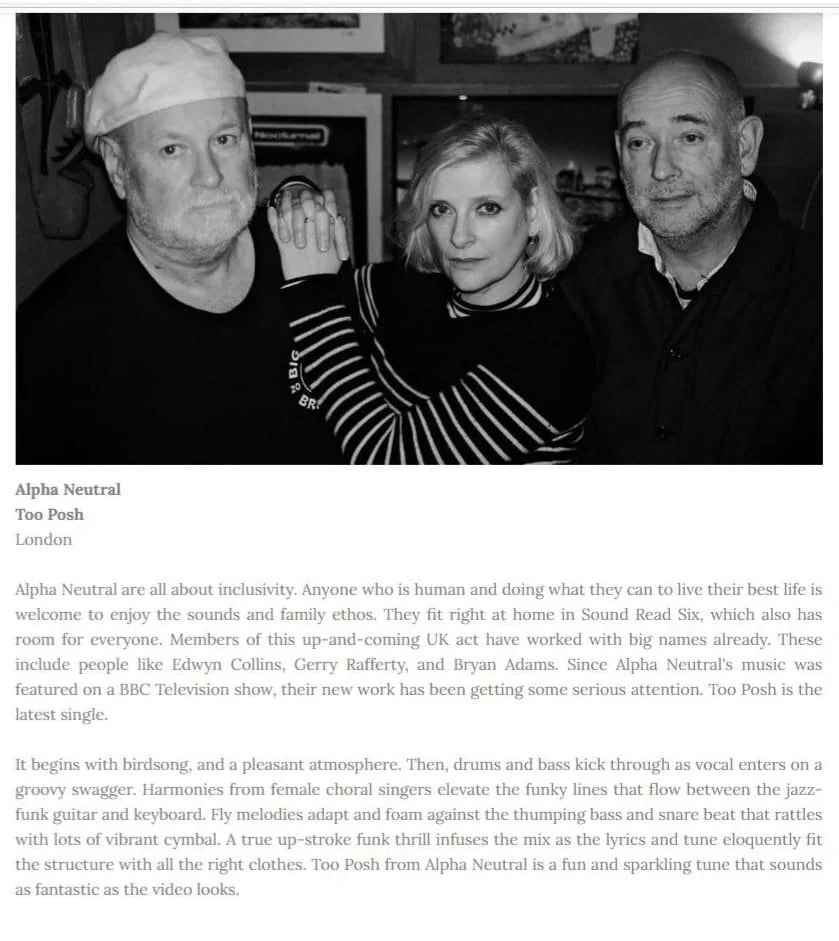 Alpha Neutral
Too Posh
London

Alpha Neutral are all about inclusivity. Anyone who is human and doing what they can to live their best life is welcome to enjoy the sounds and family ethos. They fit right at home in Sound Read Six, which also has room for everyone. Members of this up-and-coming UK act have worked with big names already. These include people like Edwyn Collins, Gerry Rafferty, and Bryan Adams. Since Alpha Neutral's music was featured on a BBC Television show, their new work has been getting some serious attention. Too Posh is the latest single.

It begins with birdsong, and a pleasant atmosphere. Then, drums and bass kick through as vocal enters on a groovy swagger. Harmonies from female choral singers elevate the funky lines that flow between the jazz-funk guitar and keyboard. Fly melodies adapt and foam against the thumping bass and snare beat that rattles with lots of vibrant cymbal. A true up-stroke funk thrill infuses the mix as the lyrics and tune eloquently fit the structure with all the right clothes. Too Posh from Alpha Neutral is a fun and sparkling tune that sounds as fantastic as the video looks.